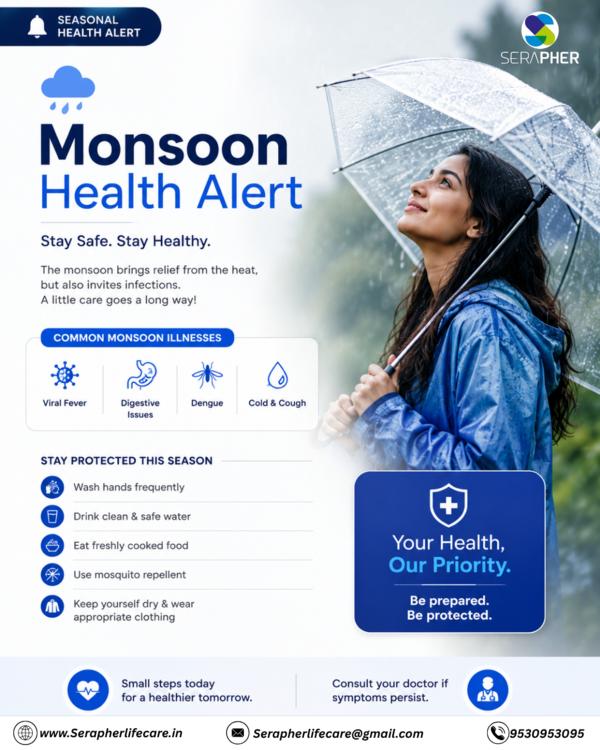 SEASONAL HEALTH ALERT

SERAPHER

Monsoon
Health Alert

Stay Safe. Stay Healthy.

The monsoon brings relief from the heat, but also invites infections. A little care goes a long way!

COMMON MONSOON ILLNESSES

Viral Fever

Digestive Issues

Dengue

Cold & Cough

STAY PROTECTED THIS SEASON

Wash hands frequently

Drink clean & safe water

Eat freshly cooked food

Use mosquito repellent

Keep yourself dry & wear appropriate clothing

Your Health, Our Priority.

Be prepared.
Be protected.

Small steps today for a healthier tomorrow.

Consult your doctor if symptoms persist.

www.Serapherlifecare.in

Serapherlifecare@gmail.com

9530953095